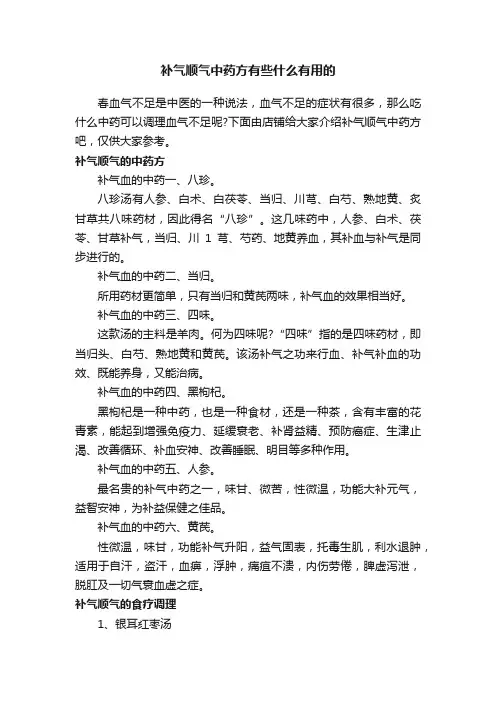 补气顺气中药方有些什么有用的

春血气不足是中医的一种说法，血气不足的症状有很多，那么吃什么中药可以调理血气不足呢?下面由店铺给大家介绍补气顺气中药方吧，仅供大家参考。

补气顺气的中药方

补气血的中药一、八珍。

八珍汤有人参、白术、白茯苓、当归、川芎、白芍、熟地黄、炙甘草共八味药材，因此得名“八珍”。这几味药中，人参、白术、茯苓、甘草补气，当归、川 1 芎、芍药、地黄养血，其补血与补气是同步进行的。

补气血的中药二、当归。

所用药材更简单，只有当归和黄芪两味，补气血的效果相当好。

补气血的中药三、四味。

这款汤的主料是羊肉。何为四味呢?“四味”指的是四味药材，即当归头、白芍、熟地黄和黄芪。该汤补气之功来行血、补气补血的功效、既能养身，又能治病。

补气血的中药四、黑枸杞。

黑枸杞是一种中药，也是一种食材，还是一种茶，含有丰富的花青素，能起到增强免疫力、延缓衰老、补肾益精、预防癌症、生津止渴、改善循环、补血安神、改善睡眠、明目等多种作用。

补气血的中药五、人参。

最名贵的补气中药之一，味甘、微苦，性微温，功能大补元气，益智安神，为补益保健之佳品。

补气血的中药六、黄芪。

性微温，味甘，功能补气升阳，益气固表，托毒生肌，利水退肿，适用于自汗，盗汗，血痹，浮肿，痈疽不溃，内伤劳倦，脾虚泻泄，脱肛及一切气衰血虚之症。

补气顺气的食疗调理

1、银耳红枣汤